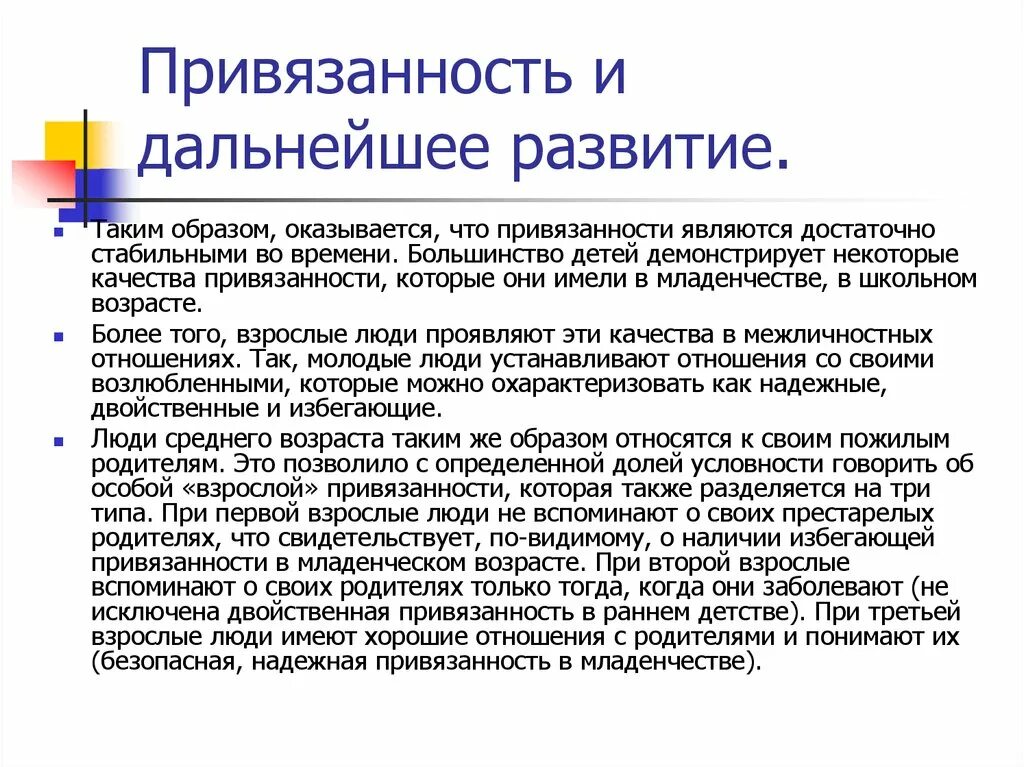 Привязанность и дальнейшее развитие.

Таким образом, оказывается, что привязанности являются достаточно стабильными во времени. Большинство детей демонстрирует некоторые качества привязанности, которые они имели в младенчестве, в школьном возрасте.

Более того, взрослые люди проявляют эти качества в межличностных отношениях. Так, молодые люди устанавливают отношения со своими возлюбленными, которые можно охарактеризовать как надежные, двойственные и избегающие.

Люди среднего возраста таким же образом относятся к своим пожилым родителям. Это позволило с определенной долей условности говорить об особой «взрослой» привязанности, которая также разделяется на три типа. При первой взрослые люди не вспоминают о своих престарелых родителях, что свидетельствует, по-видимому, о наличии избегающей привязанности в младенческом возрасте. При второй взрослые вспоминают о своих родителях только тогда, когда они заболевают (не исключена двойственная привязанность в раннем детстве). При третьей взрослые люди имеют хорошие отношения с родителями и понимают их (безопасная, надежная привязанность в младенчестве).